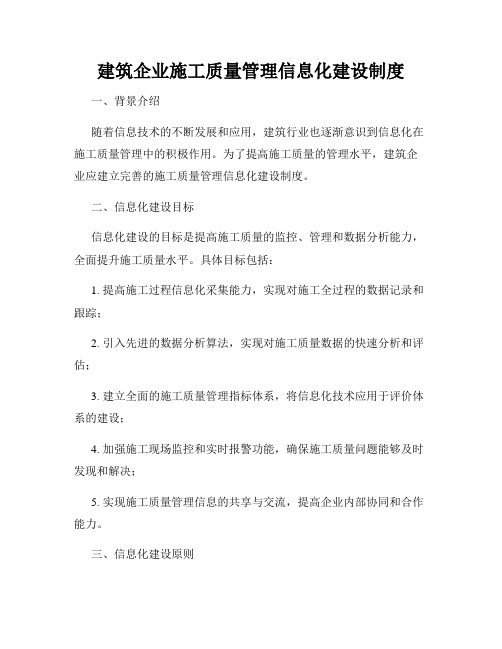 建筑企业施工质量管理信息化建设制度

一、背景介绍

随着信息技术的不断发展和应用，建筑行业也逐渐意识到信息化在施工质量管理中的积极作用。为了提高施工质量的管理水平，建筑企业应建立完善的施工质量管理信息化建设制度。

二、信息化建设目标

信息化建设的目标是提高施工质量的监控、管理和数据分析能力，全面提升施工质量水平。具体目标包括：

1. 提高施工过程信息化采集能力，实现对施工全过程的数据记录和跟踪；

2. 引入先进的数据分析算法，实现对施工质量数据的快速分析和评估；

3. 建立全面的施工质量管理指标体系，将信息化技术应用于评价体系的建设；

4. 加强施工现场监控和实时报警功能，确保施工质量问题能够及时发现和解决；

5. 实现施工质量管理信息的共享与交流，提高企业内部协同和合作能力。

三、信息化建设原则